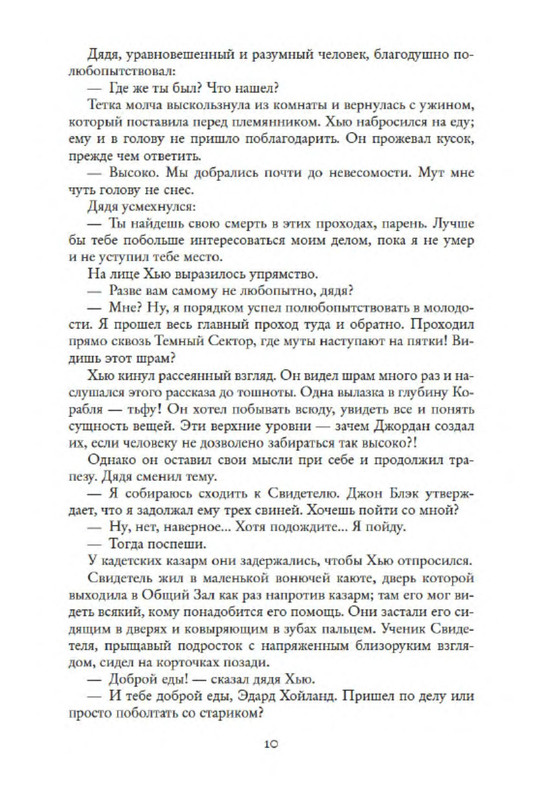 Дядя, уравновешенный и разумный человек, благодушно полюбопытствовал:

— Где же ты был? Что нашел?

Тетка молча выскользнула из комнаты и вернулась с ужином, который поставила перед племянником. Хью набросился на еду; ему и в голову не пришло поблагодарить. Он прожевал кусок, прежде чем ответить.

— Высоко. Мы добрались почти до невесомости. Мут мне чуть голову не снес.

Дядя усмехнулся:

— Ты найдешь свою смерть в этих проходах, парень. Лучше бы тебе побольше интересоваться моим делом, пока я не умер и не уступил тебе место.

На лице Хью выразилось упрямство.

— Разве вам самому не любопытно, дядя?

— Мне? Ну, я порядком успел полюбопытствовать в молодости. Я прошел весь главный проход туда и обратно. Проходил прямо сквозь Темный Сектор, где муты наступают на пятки! Видишь этот шрам?

Хью кинул рассеянный взгляд. Он видел шрам много раз и наслушался этого рассказа до тошноты. Одна вылазка в глубину Корабля — тьфу! Он хотел побывать всюду, увидеть все и понять сущность вещей. Эти верхние уровни — зачем Джордан создал их, если человеку не дозволено забираться так высоко?!

Однако он оставил свои мысли при себе и продолжил трапезу. Дядя сменил тему.

— Я собираюсь сходить к Свидетелю. Джон Блэк утверждает, что я задолжал ему трех свиней. Хочешь пойти со мной?

— Ну, нет, наверное... Хотя подождите... Я пойду.

— Тогда поспеши.

У кадетских казарм они задержались, чтобы Хью отпросился.

Свидетель жил в маленькой вонючей каюте, дверь которой выходила в Общий Зал как раз напротив казарм; там его мог видеть всякий, кому понадобится его помощь. Они застали его сидящим в дверях и ковыряющим в зубах пальцем. Ученик Свидетеля, прыщавый подросток с напряженным близоруким взглядом, сидел на корточках позади.

— Доброй еды! — сказал дядя Хью.

— И тебе доброй еды, Эдард Хойланд. Пришел по делу или просто поболтать со стариком?

10